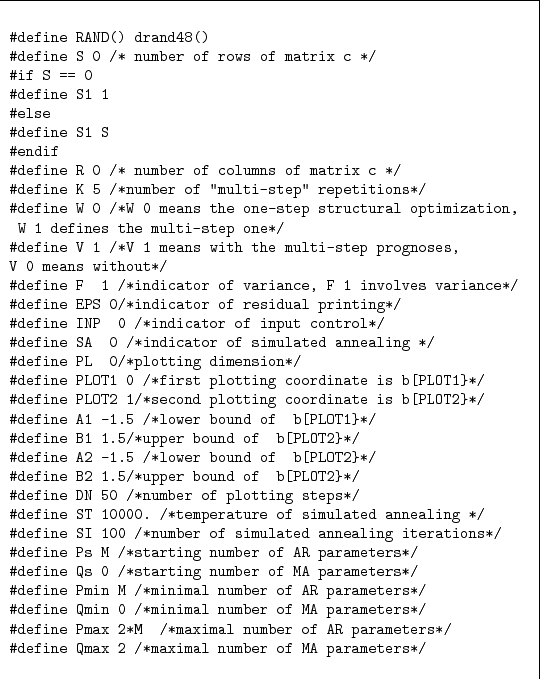 #define RAND() drand48()
#define S 0 /* number of rows of matrix c */
#if S == 0
#define S1 1
#else
#define S1 S
#endif
#define R 0 /* number of columns of matrix c */
#define K 5 /*number of "multi-step" repetitions*/
#define W 0 /*W 0 means the one-step structural optimization,
 W 1 defines the multi-step one*/
#define V 1 /*V 1 means with the multi-step prognoses,
V 0 means without*/
#define F  1 /*indicator of variance, F 1 involves variance*/
#define EPS 0/*indicator of residual printing*/
#define INP  0 /*indicator of input control*/
#define SA  0 /*indicator of simulated annealing */
#define PL  0/*plotting dimension*/
#define PLOT1 0 /*first plotting coordinate is b[PLOT1}*/
#define PLOT2 1/*second plotting coordinate is b[PLOT2}*/
#define A1 -1.5 /*lower bound of  b[PLOT1}*/
#define B1 1.5/*upper bound of  b[PLOT2}*/
#define A2 -1.5 /*lower bound of  b[PLOT2}*/
#define B2 1.5/*upper bound of  b[PLOT2}*/
#define DN 50 /*number of plotting steps*/
#define ST 10000. /*temperature of simulated annealing */
#define SI 100 /*number of simulated annealing iterations*/
#define Ps M /*starting number of AR parameters*/
#define Qs 0 /*starting number of MA parameters*/
#define Pmin M /*minimal number of AR parameters*/
#define Qmin 0 /*minimal number of MA parameters*/
#define Pmax 2*M  /*maximal number of AR parameters*/
#define Qmax 2 /*maximal number of MA parameters*/